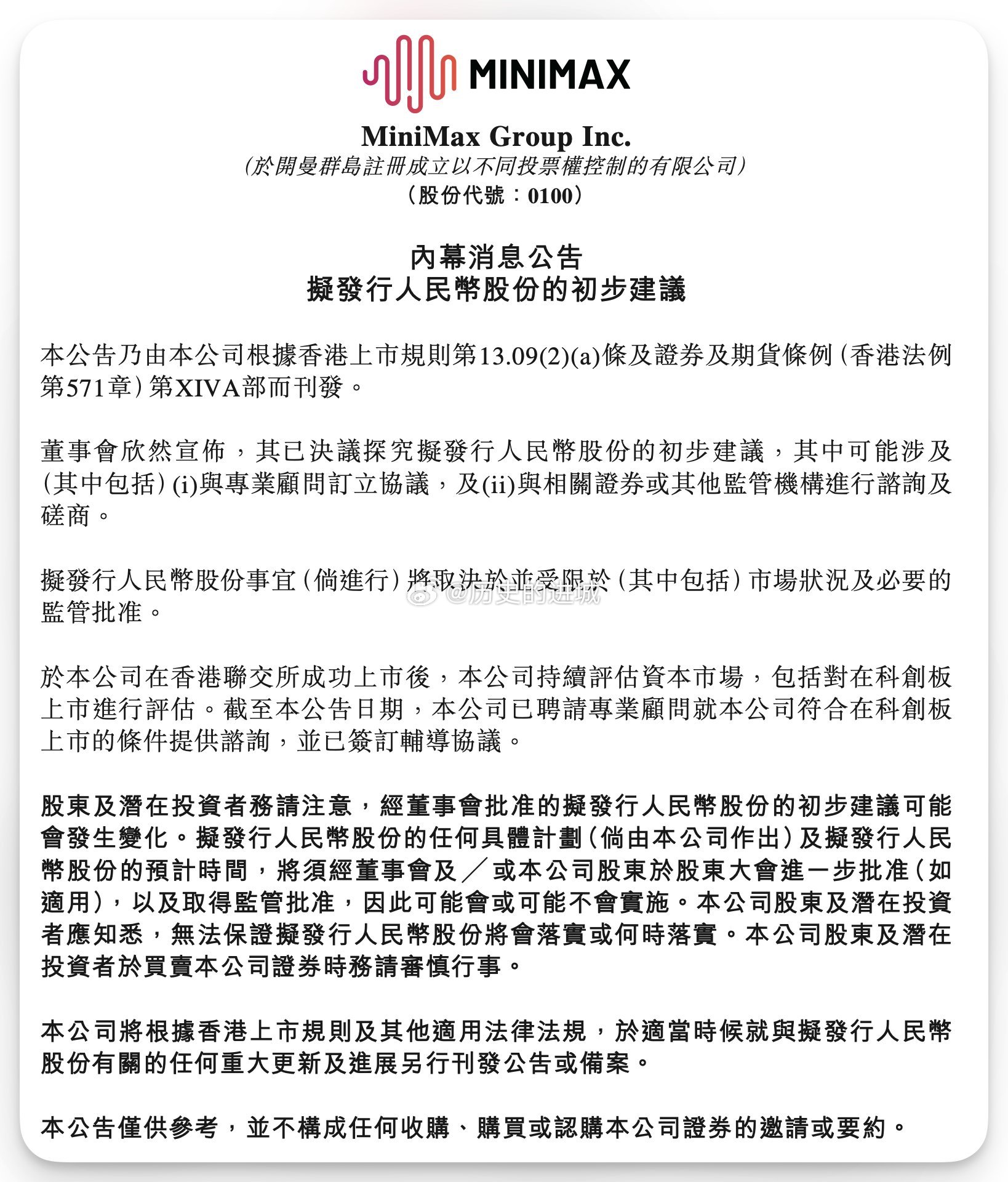 MINIMAX

MiniMax Group Inc.
(於開曼群島註冊成立以不同投票權控制的有限公司)
(股份代號:0100)

內幕消息公告
擬發行人民幣股份的初步建議

本公告乃由本公司根據香港上市規則第13.09(2)(a)條及證券及期貨條例(香港法例第571章)第XIVA部而刊發。

董事會欣然宣佈,其已決議探究擬發行人民幣股份的初步建議,其中可能涉及(其中包括)(i)與專業顧問訂立協議,及(ii)與相關證券或其他監管機構進行諮詢及磋商。

擬發行人民幣股份事宜(倘進行)將取決於並受限於(其中包括)市場狀況及必要的監管批准。

@历史的进城

於本公司在香港聯交所成功上市後,本公司持續評估資本市場,包括對在科創板上市進行評估。截至本公告日期,本公司已聘請專業顧問就本公司符合在科創板上市的條件提供諮詢,並已簽訂輔導協議。

股東及潛在投資者務請注意,經董事會批准的擬發行人民幣股份的初步建議可能會發生變化。擬發行人民幣股份的任何具體計劃(倘由本公司作出)及擬發行人民幣股份的預計時間,將須經董事會及/或本公司股東於股東大會進一步批准(如適用),以及取得監管批准,因此可能會或可能不會實施。本公司股東及潛在投資者應知悉,無法保證擬發行人民幣股份將會落實或何時落實。本公司股東及潛在投資者於買賣本公司證券時務請審慎行事。

本公司將根據香港上市規則及其他適用法律法規,於適當時候就與擬發行人民幣股份有關的任何重大更新及進展另行刊發公告或備案。

本公告僅供參考,並不構成任何收購、購買或認購本公司證券的邀請或要約。